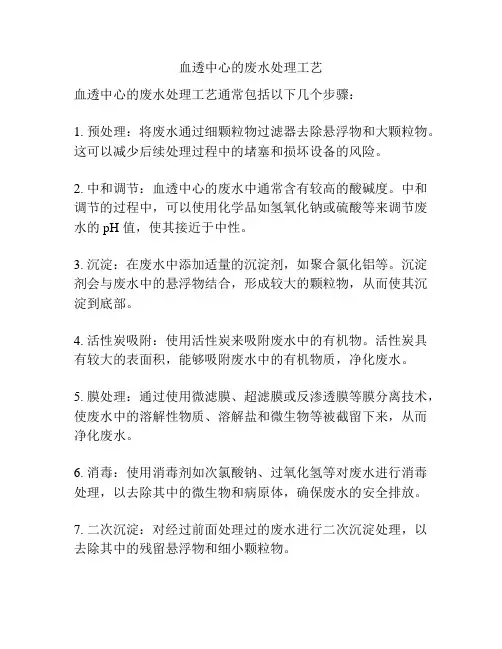 血透中心的废水处理工艺

血透中心的废水处理工艺通常包括以下几个步骤：

1. 预处理：将废水通过细颗粒物过滤器去除悬浮物和大颗粒物。这可以减少后续处理过程中的堵塞和损坏设备的风险。

2. 中和调节：血透中心的废水中通常含有较高的酸碱度。中和调节的过程中，可以使用化学品如氢氧化钠或硫酸等来调节废水的 pH 值，使其接近于中性。

3. 沉淀：在废水中添加适量的沉淀剂，如聚合氯化铝等。沉淀剂会与废水中的悬浮物结合，形成较大的颗粒物，从而使其沉淀到底部。

4. 活性炭吸附：使用活性炭来吸附废水中的有机物。活性炭具有较大的表面积，能够吸附废水中的有机物质，净化废水。

5. 膜处理：通过使用微滤膜、超滤膜或反渗透膜等膜分离技术，使废水中的溶解性物质、溶解盐和微生物等被截留下来，从而净化废水。

6. 消毒：使用消毒剂如次氯酸钠、过氧化氢等对废水进行消毒处理，以去除其中的微生物和病原体，确保废水的安全排放。

7. 二次沉淀：对经过前面处理过的废水进行二次沉淀处理，以去除其中的残留悬浮物和细小颗粒物。